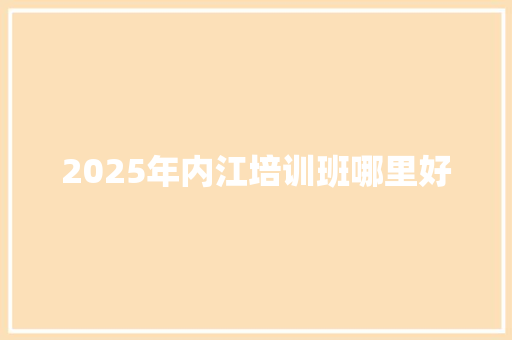 2025年内江培训班哪里好